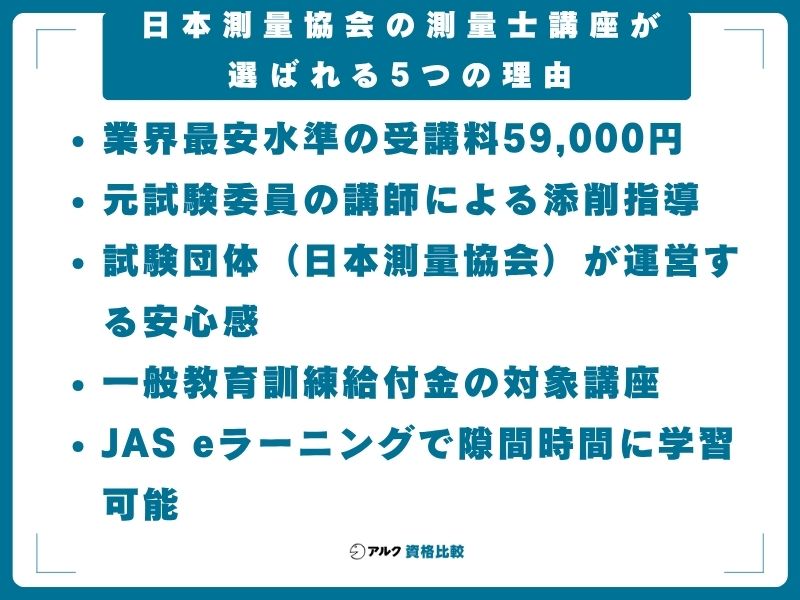 日本測量協会の測量士講座が選ばれる5つの理由

• 業界最安水準の受講料59,000円
• 元試験委員の講師による添削指導
• 試験団体（日本測量協会）が運営する安心感
• 一般教育訓練給付金の対象講座
• JAS eラーニングで隙間時間に学習可能

アルク 資格比較